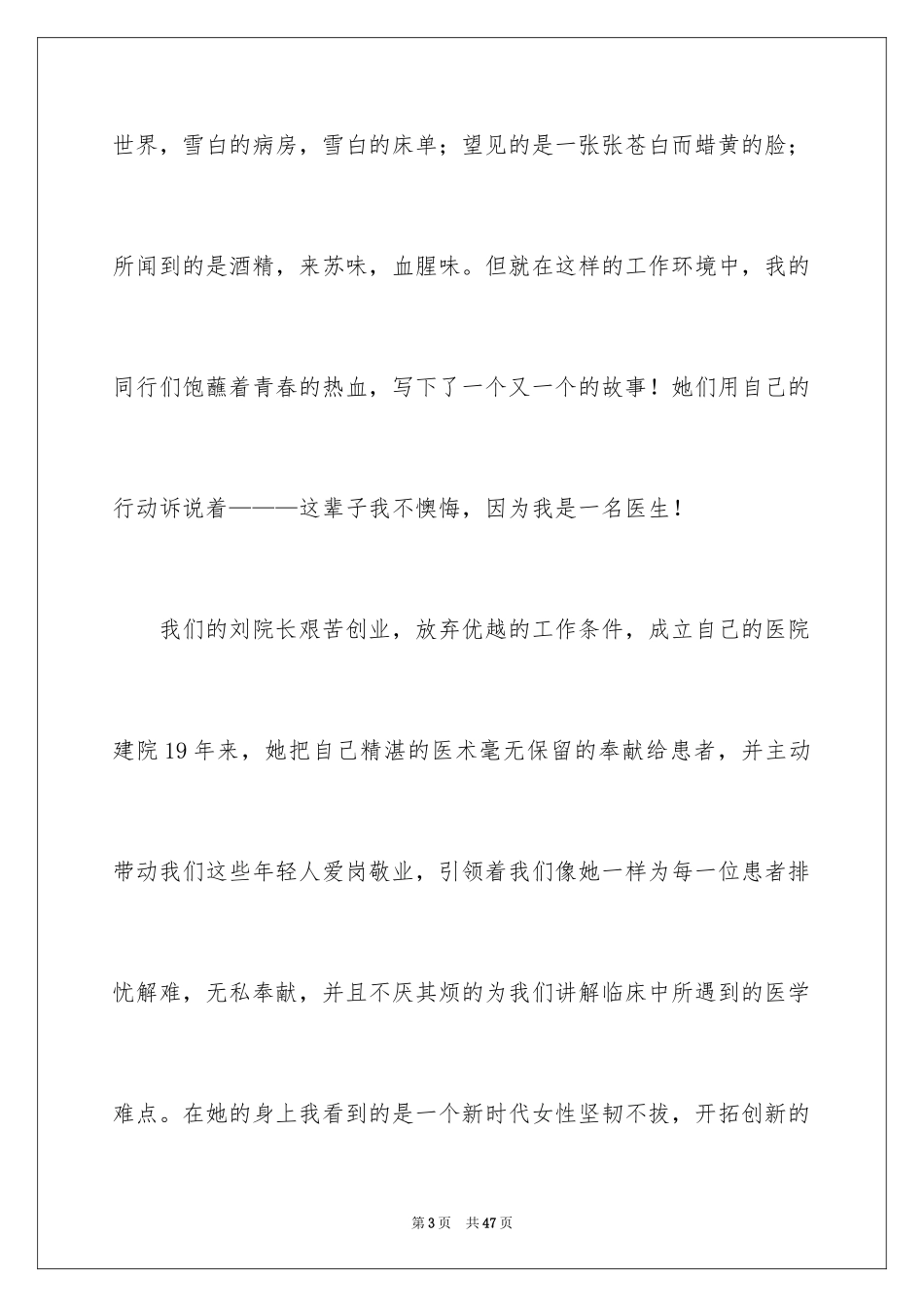 世界，雪白的病房，雪白的床单；望见的是一张张苍白而蜡黄的脸；所闻到的是酒精，来苏味，血腥味。但就在这样的工作环境中，我的同行们饱蘸着青春的热血，写下了一个又一个的故事！她们用自己的行动诉说着———这辈子我不懊悔，因为我是一名医生！

我们的刘院长艰苦创业，放弃优越的工作条件，成立自己的医院建院19年来，她把自己精湛的医术毫无保留的奉献给患者，并主动带动我们这些年轻人爱岗敬业，引领着我们像她一样为每一位患者排忧解难，无私奉献，并且不厌其烦的为我们讲解临床中所遇到的医学难点。在她的身上我看到的是一个新时代女性坚韧不拔，开拓创新的

第3页　共47页